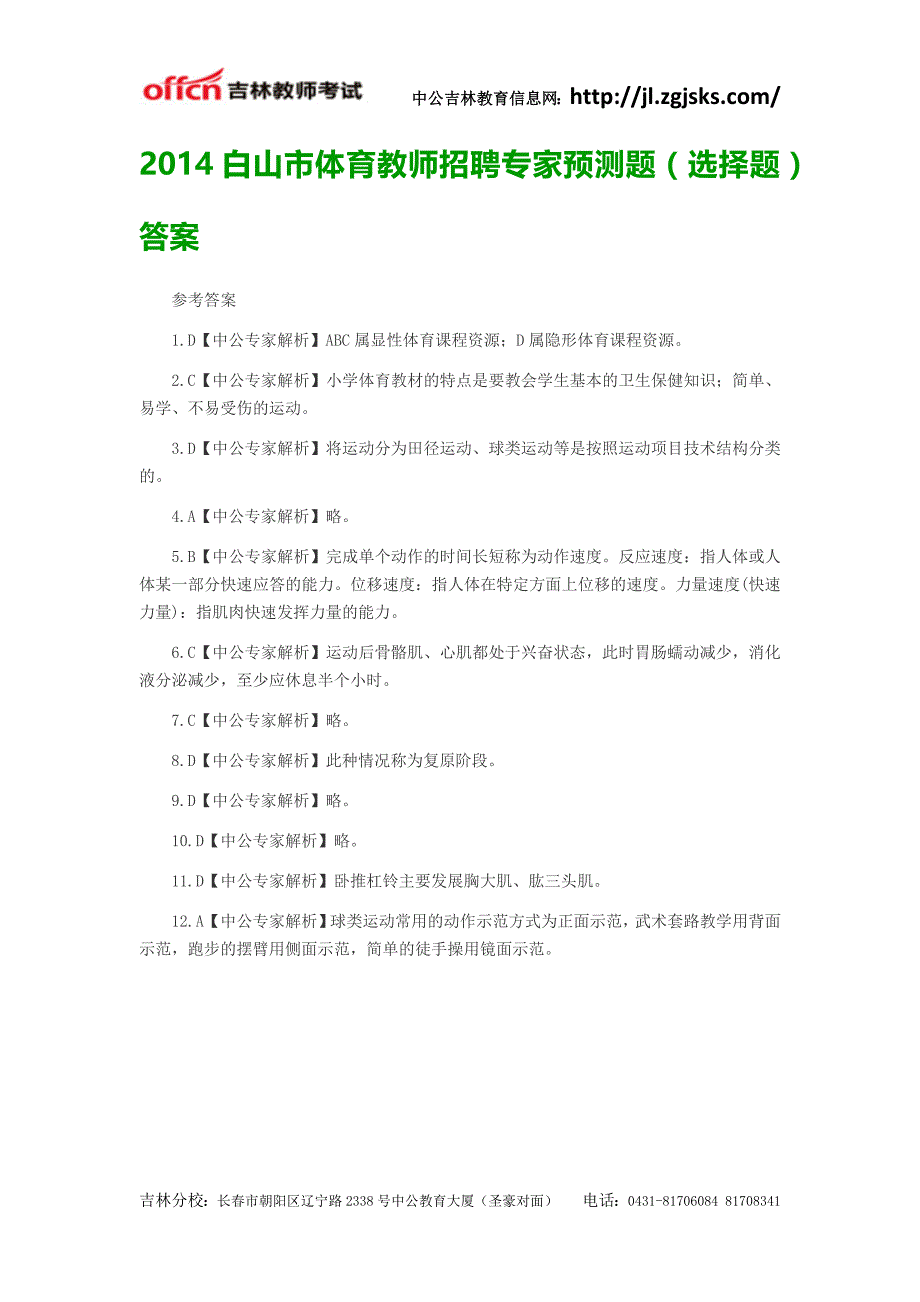 offcn 吉林教师考试 中公吉林教育信息网: http://jl.zgjsks.com/

2014 白山市体育教师招聘专家预测题（选择题）答案

参考答案

1.D【中公专家解析】ABC 属显性体育课程资源；D 属隐形体育课程资源。

2.C【中公专家解析】小学体育教材的特点是要教会学生基本的卫生保健知识；简单、易学、不易受伤的运动。

3.D【中公专家解析】将运动分为田径运动、球类运动等是按照运动项目技术结构分类的。

4.A【中公专家解析】略。

5.B【中公专家解析】完成单个动作的时间长短称为动作速度。反应速度：指人体或人体某一部分快速应答的能力。位移速度：指人体在特定方面上位移的速度。力量速度(快速力量)：指肌肉快速发挥力量的能力。

6.C【中公专家解析】运动后骨骼肌、心肌都处于兴奋状态，此时胃肠蠕动减少，消化液分泌减少，至少应休息半个小时。

7.C【中公专家解析】略。

8.D【中公专家解析】此种情况称为复原阶段。

9.D【中公专家解析】略。

10.D【中公专家解析】略。

11.D【中公专家解析】卧推杠铃主要发展胸大肌、肱三头肌。

12.A【中公专家解析】球类运动常用的动作示范方式为正面示范，武术套路教学用背面示范，跑步的摆臂用侧面示范，简单的徒手操用镜面示范。

吉林分校：长春市朝阳区辽宁路 2338 号中公教育大厦（圣豪对面） 电话：0431-81706084 81708341